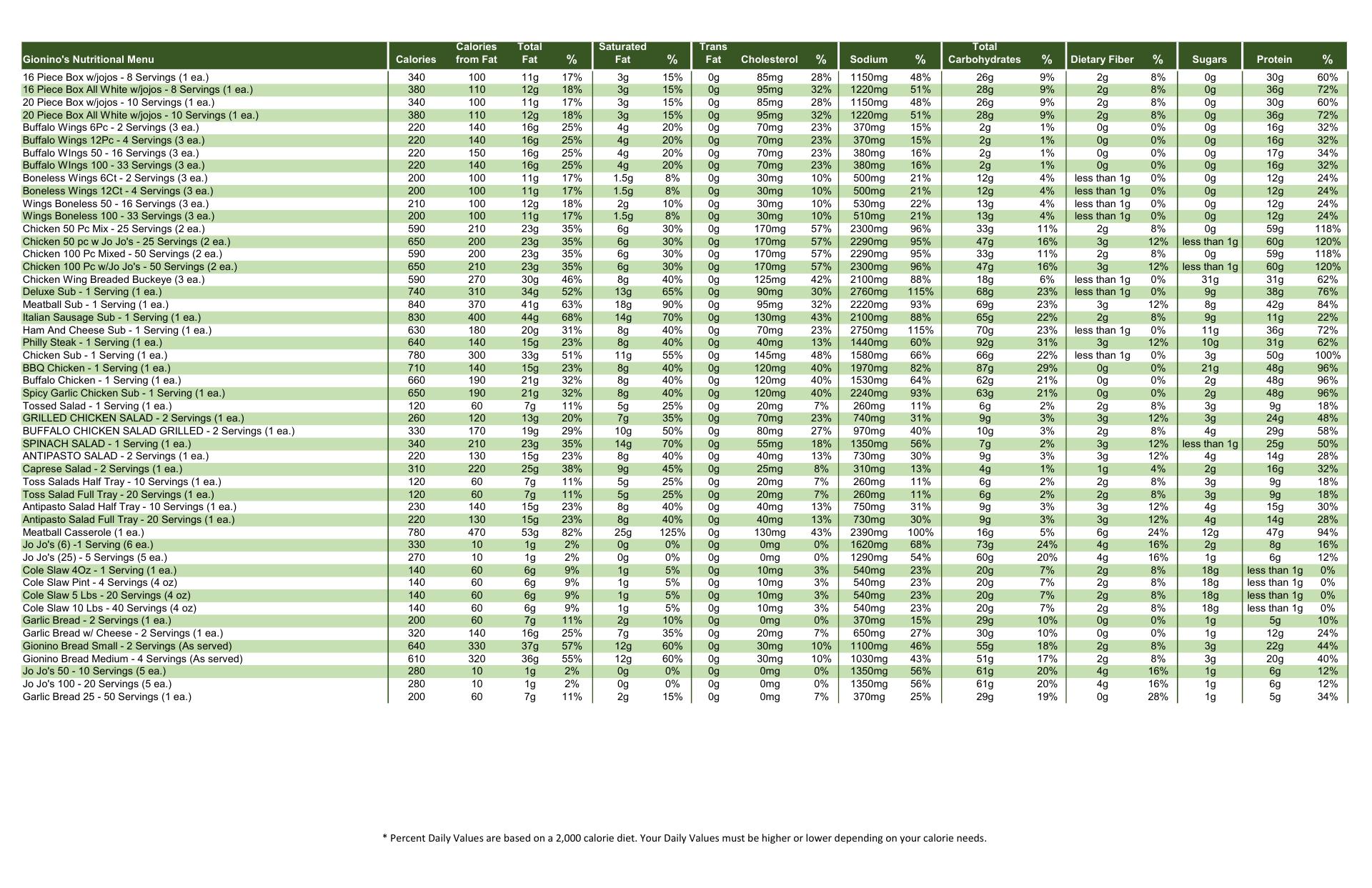 | Gionino's Nutritional Menu | Calories | Calories from Fat | Total Fat | % | Saturated Fat | % | Trans Fat | Cholesterol | % | Sodium | % | Total Carbohydrates | % | Dietary Fiber | % | Sugars | Protein | % |
|---|---|---|---|---|---|---|---|---|---|---|---|---|---|---|---|---|---|---|
| 16 Piece Box w/jojos - 8 Servings (1 ea.) | 340 | 100 | 11g | 17% | 3g | 15% | 0g | 85mg | 28% | 1150mg | 48% | 26g | 9% | 2g | 8% | 0g | 30g | 60% |
| 16 Piece Box All White w/jojos - 8 Servings (1 ea.) | 380 | 110 | 12g | 18% | 3g | 15% | 0g | 95mg | 32% | 1220mg | 51% | 28g | 9% | 2g | 8% | 0g | 36g | 72% |
| 20 Piece Box w/jojos - 10 Servings (1 ea.) | 340 | 100 | 11g | 17% | 3g | 15% | 0g | 85mg | 28% | 1150mg | 48% | 26g | 9% | 2g | 8% | 0g | 30g | 60% |
| 20 Piece Box All White w/jojos - 10 Servings (1 ea.) | 380 | 110 | 12g | 18% | 3g | 15% | 0g | 95mg | 32% | 1220mg | 51% | 28g | 9% | 2g | 8% | 0g | 36g | 72% |
| Buffalo Wings 6Pc - 2 Servings (3 ea.) | 220 | 140 | 16g | 25% | 4g | 20% | 0g | 70mg | 23% | 370mg | 15% | 2g | 1% | 0g | 0% | 0g | 16g | 32% |
| Buffalo Wings 12Pc - 4 Servings (3 ea.) | 220 | 140 | 16g | 25% | 4g | 20% | 0g | 70mg | 23% | 370mg | 15% | 2g | 1% | 0g | 0% | 0g | 16g | 32% |
| Buffalo WIngs 50 - 16 Servings (3 ea.) | 220 | 150 | 16g | 25% | 4g | 20% | 0g | 70mg | 23% | 380mg | 16% | 2g | 1% | 0g | 0% | 0g | 17g | 34% |
| Buffalo WIngs 100 - 33 Servings (3 ea.) | 220 | 140 | 16g | 25% | 4g | 20% | 0g | 70mg | 23% | 380mg | 16% | 2g | 1% | 0g | 0% | 0g | 16g | 32% |
| Boneless Wings 6Ct - 2 Servings (3 ea.) | 200 | 100 | 11g | 17% | 1.5g | 8% | 0g | 30mg | 10% | 500mg | 21% | 12g | 4% | less than 1g | 0% | 0g | 12g | 24% |
| Boneless Wings 12Ct - 4 Servings (3 ea.) | 200 | 100 | 11g | 17% | 1.5g | 8% | 0g | 30mg | 10% | 500mg | 21% | 12g | 4% | less than 1g | 0% | 0g | 12g | 24% |
| Wings Boneless 50 - 16 Servings (3 ea.) | 210 | 100 | 12g | 18% | 2g | 10% | 0g | 30mg | 10% | 530mg | 22% | 13g | 4% | less than 1g | 0% | 0g | 12g | 24% |
| Wings Boneless 100 - 33 Servings (3 ea.) | 200 | 100 | 11g | 17% | 1.5g | 8% | 0g | 30mg | 10% | 510mg | 21% | 13g | 4% | less than 1g | 0% | 0g | 12g | 24% |
| Chicken 50 Pc Mix - 25 Servings (2 ea.) | 590 | 210 | 23g | 35% | 6g | 30% | 0g | 170mg | 57% | 2300mg | 96% | 33g | 11% | 2g | 8% | 0g | 59g | 118% |
| Chicken 50 pc w Jo Jo's - 25 Servings (2 ea.) | 650 | 200 | 23g | 35% | 6g | 30% | 0g | 170mg | 57% | 2290mg | 95% | 47g | 16% | 3g | 12% | less than 1g | 60g | 120% |
| Chicken 100 Pc Mixed - 50 Servings (2 ea.) | 590 | 200 | 23g | 35% | 6g | 30% | 0g | 170mg | 57% | 2290mg | 95% | 33g | 11% | 2g | 8% | 0g | 59g | 118% |
| Chicken 100 Pc w/Jo Jo's - 50 Servings (2 ea.) | 650 | 210 | 23g | 35% | 6g | 30% | 0g | 170mg | 57% | 2300mg | 96% | 47g | 16% | 3g | 12% | less than 1g | 60g | 120% |
| Chicken Wing Breaded Buckeye (3 ea.) | 590 | 270 | 30g | 46% | 8g | 40% | 0g | 125mg | 42% | 2100mg | 88% | 18g | 6% | less than 1g | 0% | 31g | 31g | 62% |
| Deluxe Sub - 1 Serving (1 ea.) | 740 | 310 | 34g | 52% | 13g | 65% | 0g | 90mg | 30% | 2760mg | 115% | 68g | 23% | less than 1g | 0% | 9g | 38g | 76% |
| Meatball Sub - 1 Serving (1 ea.) | 840 | 370 | 41g | 63% | 18g | 90% | 0g | 95mg | 32% | 2220mg | 93% | 69g | 23% | 3g | 12% | 8g | 42g | 84% |
| Italian Sausage Sub - 1 Serving (1 ea.) | 830 | 400 | 44g | 68% | 14g | 70% | 0g | 130mg | 43% | 2100mg | 88% | 65g | 22% | 2g | 8% | 9g | 11g | 22% |
| Ham And Cheese Sub - 1 Serving (1 ea.) | 630 | 180 | 20g | 31% | 8g | 40% | 0g | 70mg | 23% | 2750mg | 115% | 70g | 23% | less than 1g | 0% | 11g | 36g | 72% |
| Philly Steak - 1 Serving (1 ea.) | 640 | 140 | 15g | 23% | 8g | 40% | 0g | 40mg | 13% | 1440mg | 60% | 92g | 31% | 3g | 12% | 10g | 31g | 62% |
| Chicken Sub - 1 Serving (1 ea.) | 780 | 300 | 33g | 51% | 11g | 55% | 0g | 145mg | 48% | 1580mg | 66% | 66g | 22% | less than 1g | 0% | 3g | 50g | 100% |
| BBQ Chicken - 1 Serving (1 ea.) | 710 | 140 | 15g | 23% | 8g | 40% | 0g | 120mg | 40% | 1970mg | 82% | 87g | 29% | 0g | 0% | 21g | 48g | 96% |
| Buffalo Chicken - 1 Serving (1 ea.) | 660 | 190 | 21g | 32% | 8g | 40% | 0g | 120mg | 40% | 1530mg | 64% | 62g | 21% | 0g | 0% | 2g | 48g | 96% |
| Spicy Garlic Chicken Sub - 1 Serving (1 ea.) | 650 | 190 | 21g | 32% | 8g | 40% | 0g | 120mg | 40% | 2240mg | 93% | 63g | 21% | 0g | 0% | 2g | 48g | 96% |
| Tossed Salad - 1 Serving (1 ea.) | 120 | 60 | 7g | 11% | 5g | 25% | 0g | 20mg | 7% | 260mg | 11% | 6g | 2% | 2g | 8% | 3g | 9g | 18% |
| GRILLED CHICKEN SALAD - 2 Servings (1 ea.) | 260 | 120 | 13g | 20% | 7g | 35% | 0g | 70mg | 23% | 740mg | 31% | 9g | 3% | 3g | 12% | 3g | 24g | 48% |
| BUFFALO CHICKEN SALAD GRILLED - 2 Servings (1 ea.) | 330 | 170 | 19g | 29% | 10g | 50% | 0g | 80mg | 27% | 970mg | 40% | 10g | 3% | 2g | 8% | 4g | 29g | 58% |
| SPINACH SALAD - 1 Serving (1 ea.) | 340 | 210 | 23g | 35% | 14g | 70% | 0g | 55mg | 18% | 1350mg | 56% | 7g | 2% | 3g | 12% | less than 1g | 25g | 50% |
| ANTIPASTO SALAD - 2 Servings (1 ea.) | 220 | 130 | 15g | 23% | 8g | 40% | 0g | 40mg | 13% | 730mg | 30% | 9g | 3% | 3g | 12% | 4g | 14g | 28% |
| Caprese Salad - 2 Servings (1 ea.) | 310 | 220 | 25g | 38% | 9g | 45% | 0g | 25mg | 8% | 310mg | 13% | 4g | 1% | 1g | 4% | 2g | 16g | 32% |
| Toss Salads Half Tray - 10 Servings (1 ea.) | 120 | 60 | 7g | 11% | 5g | 25% | 0g | 20mg | 7% | 260mg | 11% | 6g | 2% | 2g | 8% | 3g | 9g | 18% |
| Toss Salad Full Tray - 20 Servings (1 ea.) | 120 | 60 | 7g | 11% | 5g | 25% | 0g | 20mg | 7% | 260mg | 11% | 6g | 2% | 2g | 8% | 3g | 9g | 18% |
| Antipasto Salad Half Tray - 10 Servings (1 ea.) | 230 | 140 | 15g | 23% | 8g | 40% | 0g | 40mg | 13% | 750mg | 31% | 9g | 3% | 3g | 12% | 4g | 15g | 30% |
| Antipasto Salad Full Tray - 20 Servings (1 ea.) | 220 | 130 | 15g | 23% | 8g | 40% | 0g | 40mg | 13% | 730mg | 30% | 9g | 3% | 3g | 12% | 4g | 14g | 28% |
| Meatball Casserole (1 ea.) | 780 | 470 | 53g | 82% | 25g | 125% | 0g | 130mg | 43% | 2390mg | 100% | 16g | 5% | 6g | 24% | 12g | 47g | 94% |
| Jo Jo's (6) -1 Serving (6 ea.) | 330 | 10 | 1g | 2% | 0g | 0% | 0g | 0mg | 0% | 1620mg | 68% | 73g | 24% | 4g | 16% | 2g | 8g | 16% |
| Jo Jo's (25) - 5 Servings (5 ea.) | 270 | 10 | 1g | 2% | 0g | 0% | 0g | 0mg | 0% | 1290mg | 54% | 60g | 20% | 4g | 16% | 1g | 6g | 12% |
| Cole Slaw 4Oz - 1 Serving (1 ea.) | 140 | 60 | 6g | 9% | 1g | 5% | 0g | 10mg | 3% | 540mg | 23% | 20g | 7% | 2g | 8% | 18g | less than 1g | 0% |
| Cole Slaw Pint - 4 Servings (4 oz) | 140 | 60 | 6g | 9% | 1g | 5% | 0g | 10mg | 3% | 540mg | 23% | 20g | 7% | 2g | 8% | 18g | less than 1g | 0% |
| Cole Slaw 5 Lbs - 20 Servings (4 oz) | 140 | 60 | 6g | 9% | 1g | 5% | 0g | 10mg | 3% | 540mg | 23% | 20g | 7% | 2g | 8% | 18g | less than 1g | 0% |
| Cole Slaw 10 Lbs - 40 Servings (4 oz) | 140 | 60 | 6g | 9% | 1g | 5% | 0g | 10mg | 3% | 540mg | 23% | 20g | 7% | 2g | 8% | 18g | less than 1g | 0% |
| Garlic Bread - 2 Servings (1 ea.) | 200 | 60 | 7g | 11% | 2g | 10% | 0g | 0mg | 0% | 370mg | 15% | 29g | 10% | 0g | 0% | 1g | 5g | 10% |
| Garlic Bread w/ Cheese - 2 Servings (1 ea.) | 320 | 140 | 16g | 25% | 7g | 35% | 0g | 20mg | 7% | 650mg | 27% | 30g | 10% | 0g | 0% | 1g | 12g | 24% |
| Gionino Bread Small - 2 Servings (As served) | 640 | 330 | 37g | 57% | 12g | 60% | 0g | 30mg | 10% | 1100mg | 46% | 55g | 18% | 2g | 8% | 3g | 22g | 44% |
| Gionino Bread Medium - 4 Servings (As served) | 610 | 320 | 36g | 55% | 12g | 60% | 0g | 30mg | 10% | 1030mg | 43% | 51g | 17% | 2g | 8% | 3g | 20g | 40% |
| Jo Jo's 50 - 10 Servings (5 ea.) | 280 | 10 | 1g | 2% | 0g | 0% | 0g | 0mg | 0% | 1350mg | 56% | 61g | 20% | 4g | 16% | 1g | 6g | 12% |
| Jo Jo's 100 - 20 Servings (5 ea.) | 280 | 10 | 1g | 2% | 0g | 0% | 0g | 0mg | 0% | 1350mg | 56% | 61g | 20% | 4g | 16% | 1g | 6g | 12% |
| Garlic Bread 25 - 50 Servings (1 ea.) | 200 | 60 | 7g | 11% | 2g | 15% | 0g | 0mg | 7% | 370mg | 25% | 29g | 19% | 0g | 28% | 1g | 5g | 34% |

* Percent Daily Values are based on a 2,000 calorie diet. Your Daily Values must be higher or lower depending on your calorie needs.